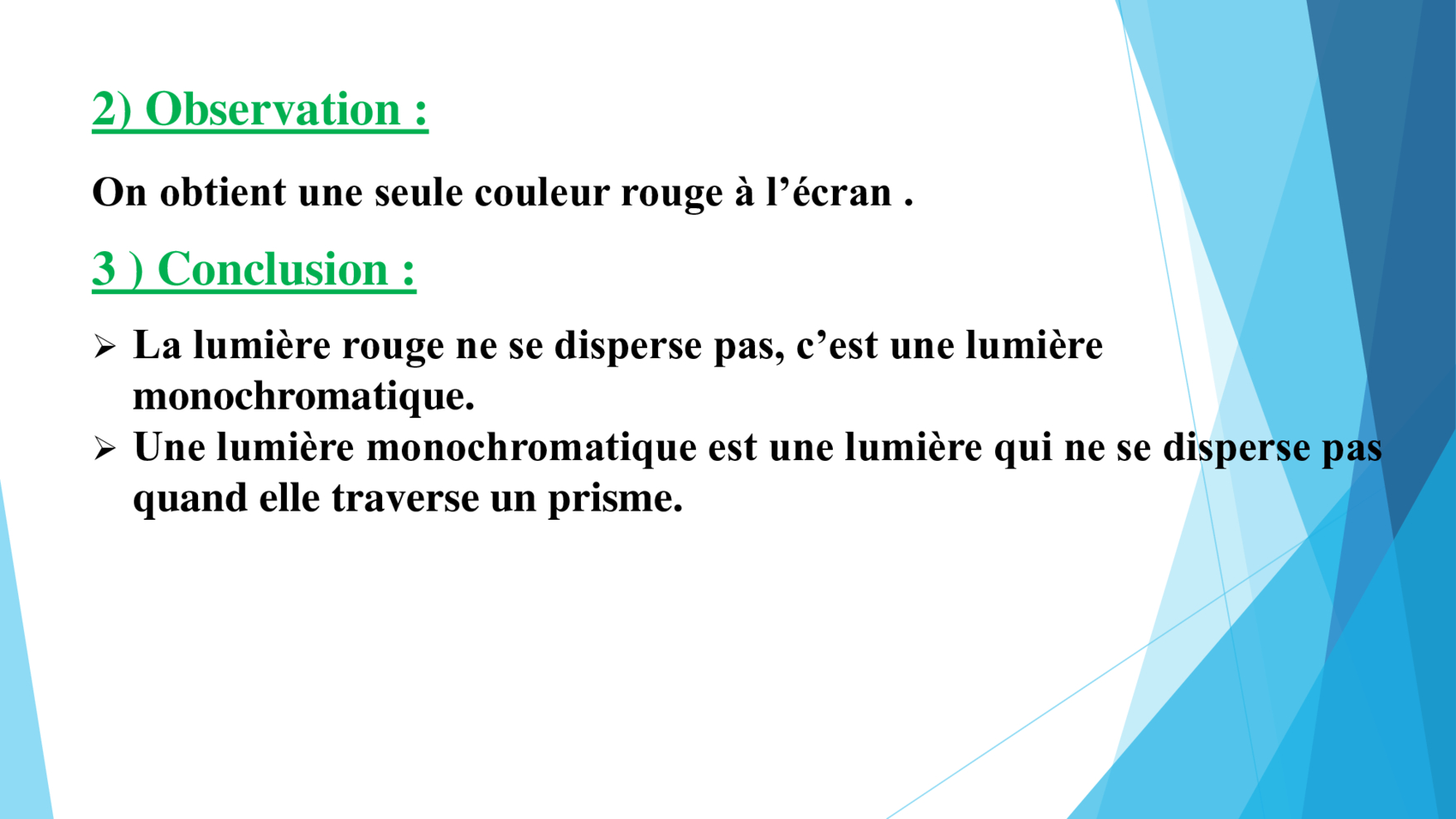 2) Observation :

On obtient une seule couleur rouge à l'écran .

3 ) Conclusion :

➢ La lumière rouge ne se disperse pas, c'est une lumière monochromatique.
➢ Une lumière monochromatique est une lumière qui ne se disperse pas quand elle traverse un prisme.